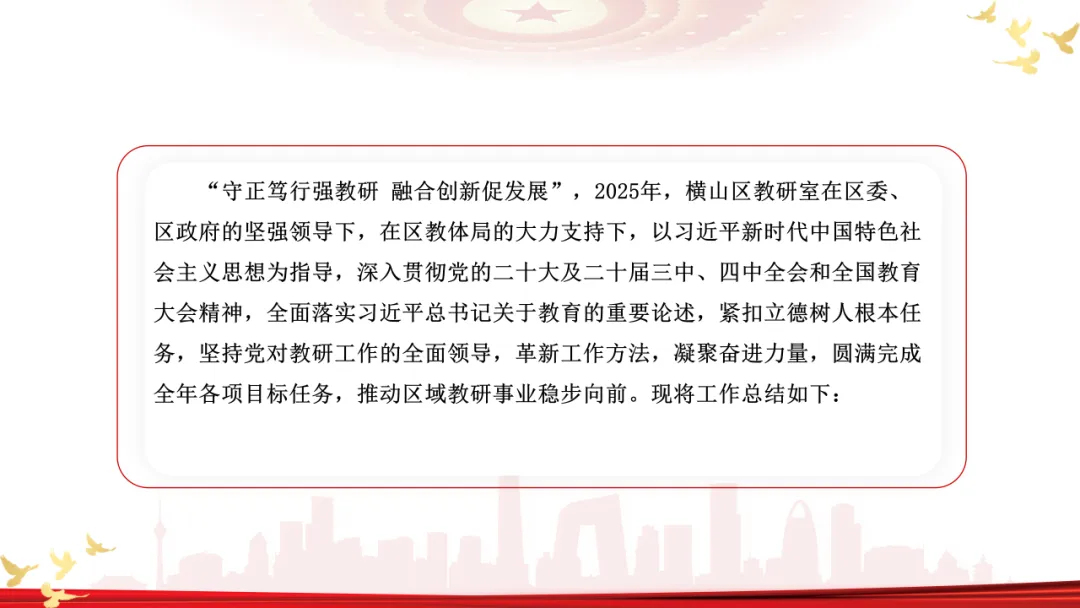 “守正笃行强教研 融合创新促发展”，2025年，横山区教研室在区委、区政府的坚强领导下，在区教体局的大力支持下，以习近平新时代中国特色社会主义思想为指导，深入贯彻党的二十大及二十届三中、四中全会和全国教育大会精神，全面落实习近平总书记关于教育的重要论述，紧扣立德树人根本任务，坚持党对教研工作的全面领导，革新工作方法，凝聚奋进力量，圆满完成全年各项目标任务，推动区域教研事业稳步向前。现将工作总结如下：